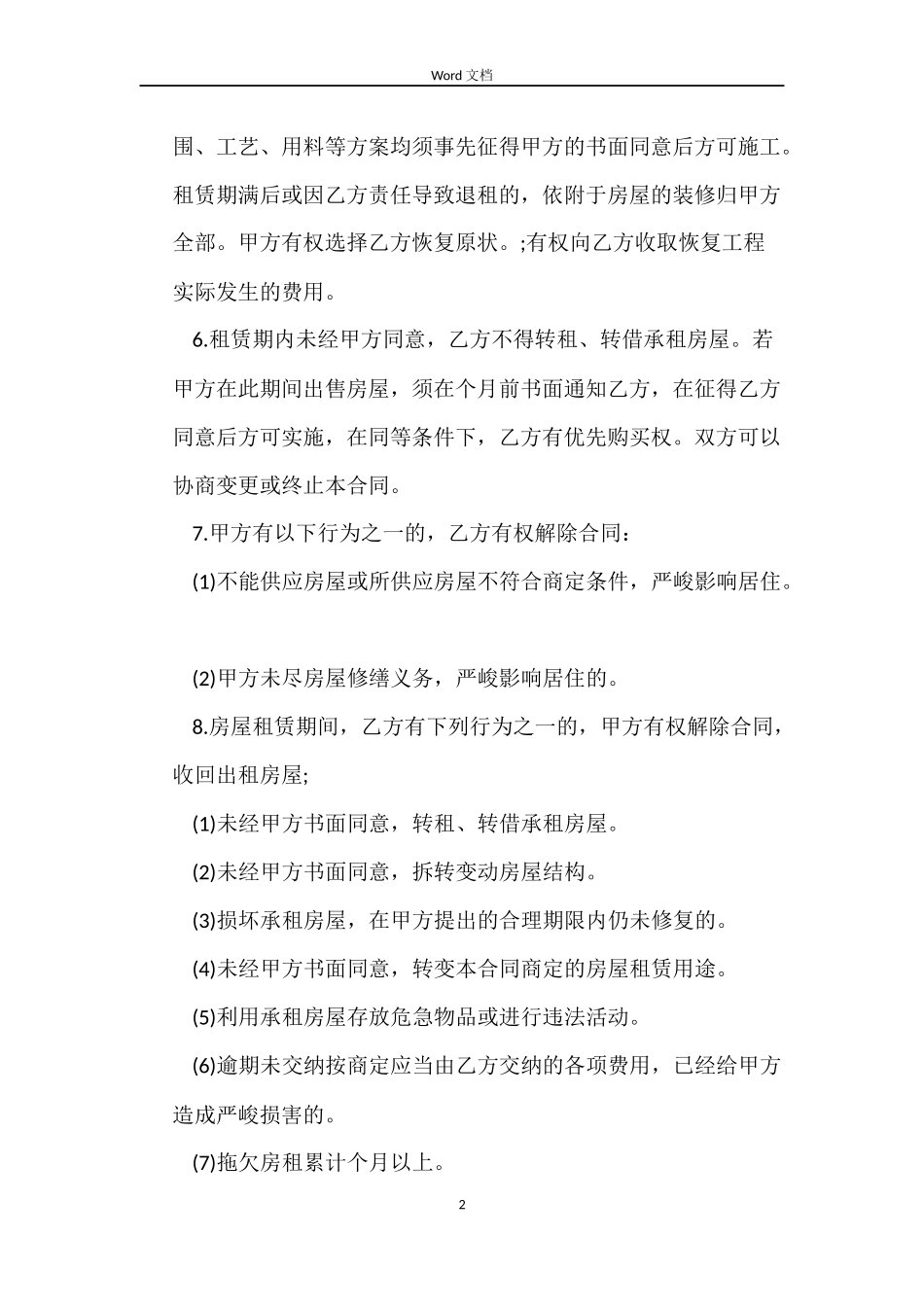 Word 文档

围、工艺、用料等方案均须事先征得甲方的书面同意后方可施工。租赁期满后或因乙方责任导致退租的，依附于房屋的装修归甲方全部。甲方有权选择乙方恢复原状。;有权向乙方收取恢复工程实际发生的费用。

6.租赁期内未经甲方同意，乙方不得转租、转借承租房屋。若甲方在此期间出售房屋，须在个月前书面通知乙方，在征得乙方同意后方可实施，在同等条件下，乙方有优先购买权。双方可以协商变更或终止本合同。

7.甲方有以下行为之一的，乙方有权解除合同：

(1)不能供应房屋或所供应房屋不符合商定条件，严峻影响居住。

(2)甲方未尽房屋修缮义务，严峻影响居住的。

8.房屋租赁期间，乙方有下列行为之一的，甲方有权解除合同，收回出租房屋;

(1)未经甲方书面同意，转租、转借承租房屋。

(2)未经甲方书面同意，拆转变动房屋结构。

(3)损坏承租房屋，在甲方提出的合理期限内仍未修复的。

(4)未经甲方书面同意，转变本合同商定的房屋租赁用途。

(5)利用承租房屋存放危急物品或进行违法活动。

(6)逾期未交纳按商定应当由乙方交纳的各项费用，已经给甲方造成严峻损害的。

(7)拖欠房租累计个月以上。

2